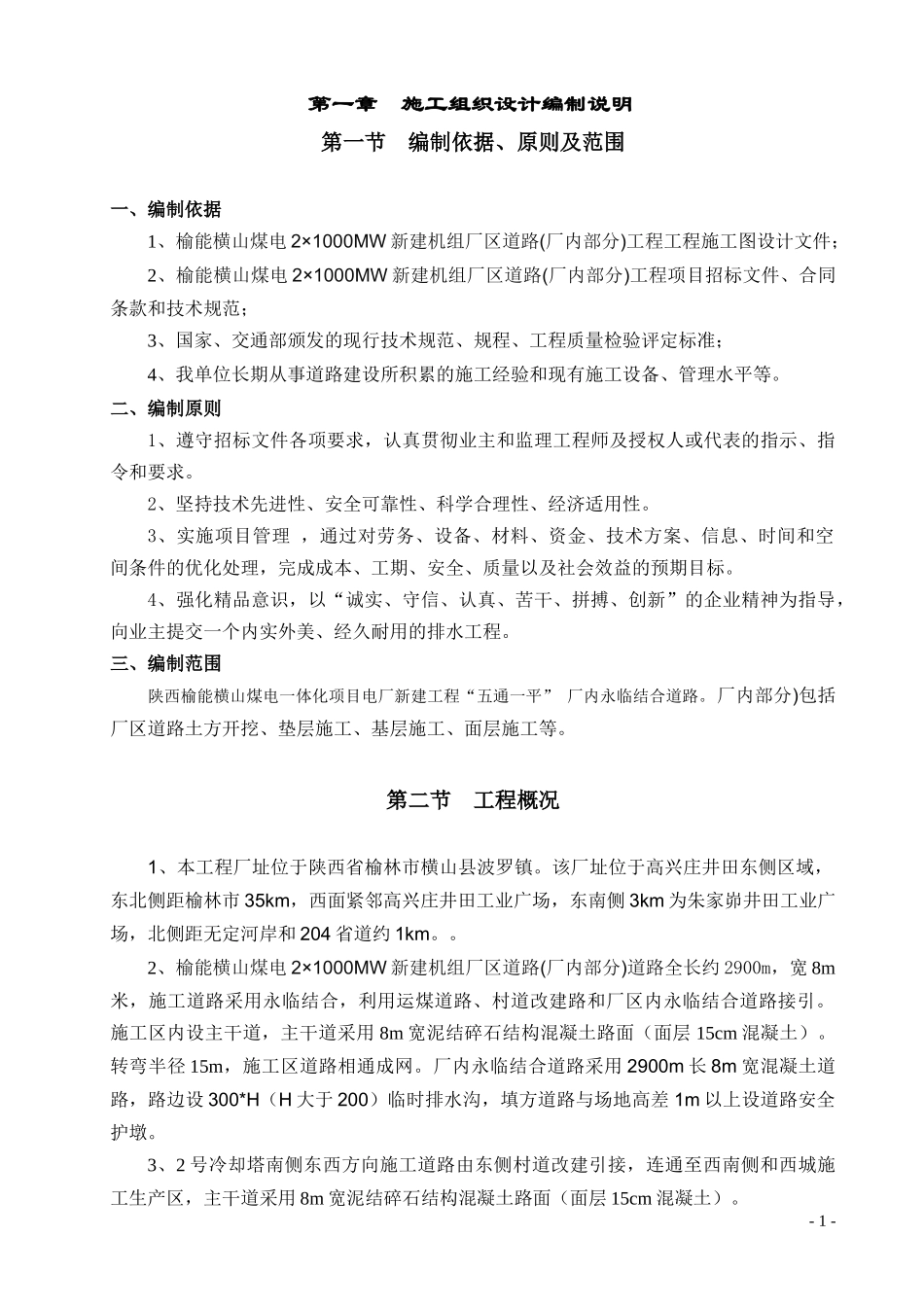 第一章　施工组织设计编制说明

第一节　编制依据、原则及范围

一、编制依据

1、榆能横山煤电 2×1000MW 新建机组厂区道路(厂内部分)工程工程施工图设计文件;

2、榆能横山煤电 2×1000MW 新建机组厂区道路(厂内部分)工程项目招标文件、合同条款和技术规范;

3、国家、交通部颁发的现行技术规范、规程、工程质量检验评定标准;

4、我单位长期从事道路建设所积累的施工经验和现有施工设备、管理水平等。

二、编制原则

1、遵守招标文件各项要求，认真贯彻业主和监理工程师及授权人或代表的指示、指令和要求。

2、坚持技术先进性、安全可靠性、科学合理性、经济适用性。

3、实施项目管理 ，通过对劳务、设备、材料、资金、技术方案、信息、时间和空间条件的优化处理，完成成本、工期、安全、质量以及社会效益的预期目标。

4、强化精品意识，以“诚实、守信、认真、苦干、拼搏、创新”的企业精神为指导，向业主提交一个内实外美、经久耐用的排水工程。

三、编制范围

陕西榆能横山煤电一体化项目电厂新建工程“五通一平” 厂内永临结合道路。厂内部分)包括厂区道路土方开挖、垫层施工、基层施工、面层施工等。

第二节　工程概况

1、本工程厂址位于陕西省榆林市横山县波罗镇。该厂址位于高兴庄井田东侧区域，东北侧距榆林市 35km，西面紧邻高兴庄井田工业广场，东南侧 3km 为朱家峁井田工业广场，北侧距无定河岸和 204 省道约 1km。。

2、榆能横山煤电 2×1000MW 新建机组厂区道路(厂内部分)道路全长约 2900m，宽 8m 米，施工道路采用永临结合，利用运煤道路、村道改建路和厂区内永临结合道路接引。施工区内设主干道，主干道采用 8m 宽泥结碎石结构混凝土路面（面层 15cm 混凝土）。转弯半径 15m，施工区道路相通成网。厂内永临结合道路采用 2900m 长 8m 宽混凝土道路，路边设 300*H（H 大于 200）临时排水沟，填方道路与场地高差 1m 以上设道路安全护墩。

3、2 号冷却塔南侧东西方向施工道路由东侧村道改建引接，连通至西南侧和西城施工生产区，主干道采用 8m 宽泥结碎石结构混凝土路面（面层 15cm 混凝土）。

- 1 -